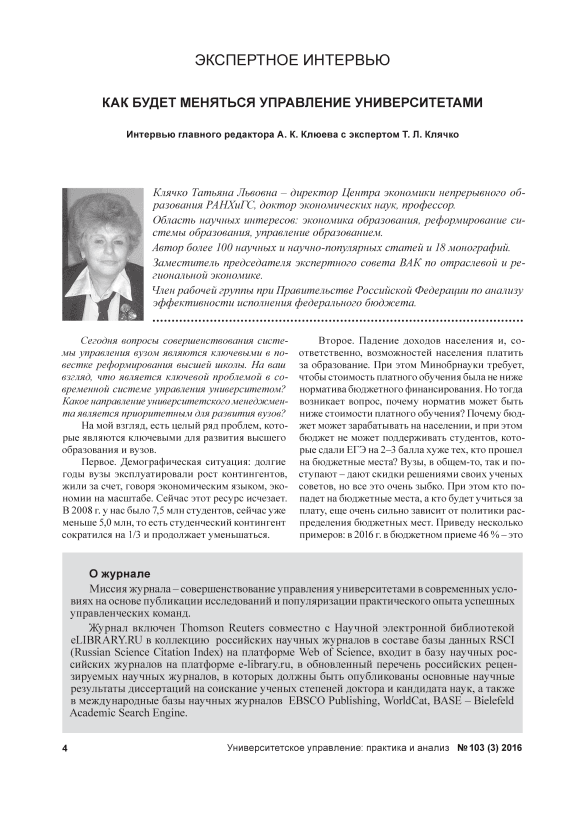 ЭКСПЕРТНОЕ ИНТЕРВЬЮ

КАК БУДЕТ МЕНЯТЬСЯ УПРАВЛЕНИЕ УНИВЕРСИТЕТАМИ

Интервью главного редактора А. К. Клюева с экспертом Т. Л. Клячко

Клячко Татьяна Львовна – директор Центра экономики непрерывного образования РАНХиГС, доктор экономических наук, профессор.

Область научных интересов: экономика образования, реформирование системы образования, управление образованием.

Автор более 100 научных и научно-популярных статей и 18 монографий.

Заместитель председателя экспертного совета ВАК по отраслевой и региональной экономике.

Член рабочей группы при Правительстве Российской Федерации по анализу эффективности исполнения федерального бюджета.

Сегодня вопросы совершенствования системы управления вузом являются ключевыми в повестке реформирования высшей школы. На ваш взгляд, что является ключевой проблемой в современной системе управления университетом? Какое направление университетского менеджмента является приоритетным для развития вузов?

На мой взгляд, есть целый ряд проблем, которые являются ключевыми для развития высшего образования и вузов.

Первое. Демографическая ситуация: долгие годы вузы эксплуатировали рост контингентов, жили за счет, говоря экономическим языком, экономии на масштабе. Сейчас этот ресурс исчезает. В 2008 г. у нас было 7,5 млн студентов, сейчас уже меньше 5,0 млн, то есть студенческий контингент сократился на 1/3 и продолжает уменьшаться.

Второе. Падение доходов населения и, соответственно, возможностей населения платить за образование. При этом Минобрнауки требует, чтобы стоимость платного обучения была не ниже норматива бюджетного финансирования. Но тогда возникает вопрос, почему норматив может быть ниже стоимости платного обучения? Почему бюджет может зарабатывать на населении, и при этом бюджет не может поддерживать студентов, которые сдали ЕГЭ на 2–3 балла хуже тех, кто прошел на бюджетные места? Вузы, в общем-то, так и поступают – дают скидки решениями своих ученых советов, но все это очень зыбко. При этом кто попадет на бюджетные места, а кто будет учиться за плату, еще очень сильно зависит от политики распределения бюджетных мест. Приведу несколько примеров: в 2016 г. в бюджетном приеме 46 % – это

О журнале

Миссия журнала – совершенствование управления университетами в современных условиях на основе публикации исследований и популяризации практического опыта успешных управленческих команд.

Журнал включен Thomson Reuters совместно с Научной электронной библиотекой eLIBRARY.RU в коллекцию российских научных журналов в составе базы данных RSCI (Russian Science Citation Index) на платформе Web of Science, входит в базу научных российских журналов на платформе e-library.ru, в обновленный перечень российских рецензируемых научных журналов, в которых должны быть опубликованы основные научные результаты диссертаций на соискание ученых степеней доктора и кандидата наук, а также в международные базы научных журналов EBSCO Publishing, WorldCat, BASE – Bielefeld Academic Search Engine.

4 Университетское управление: практика и анализ № 103 (3) 2016